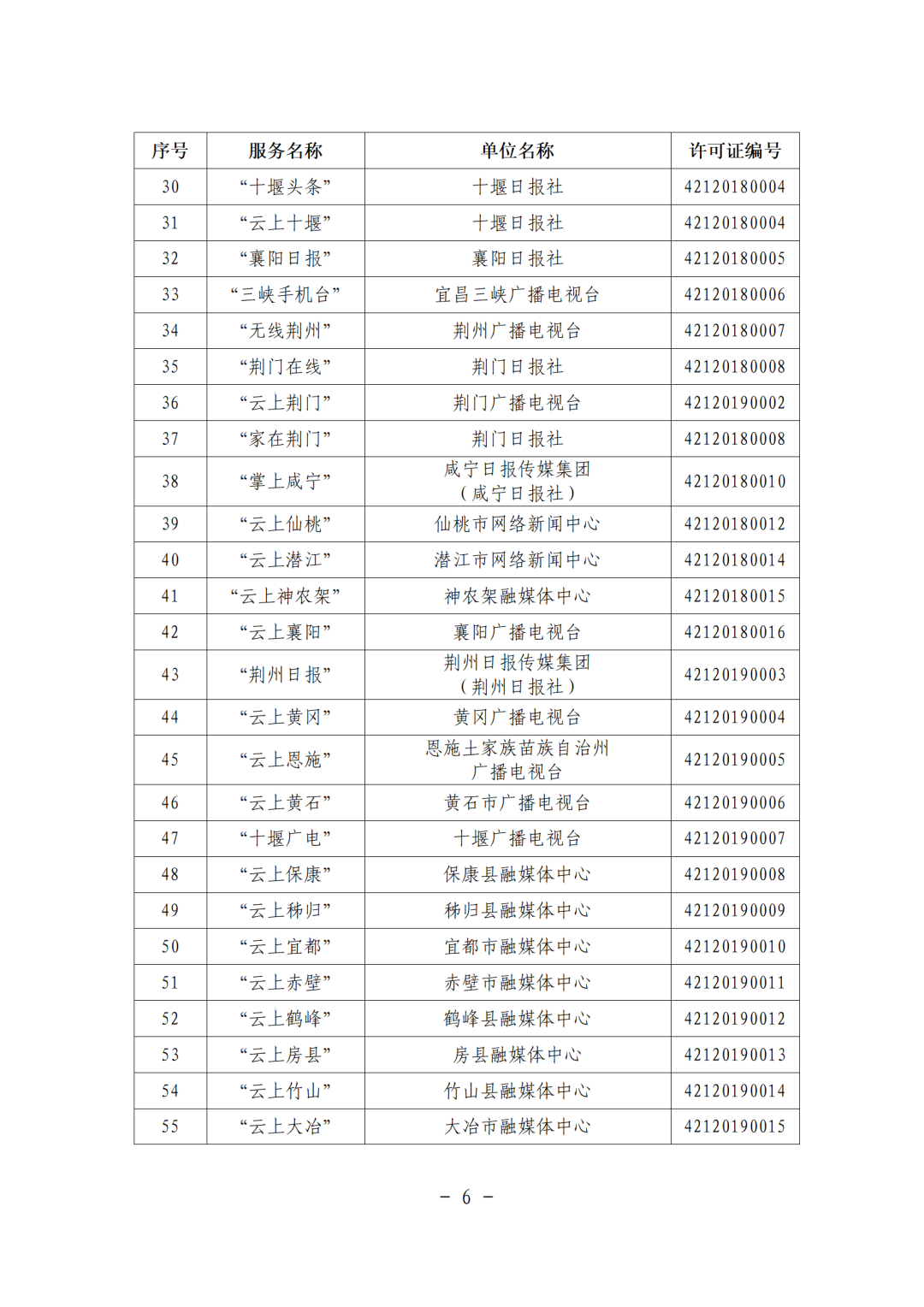 | 序号 | 服务名称 | 单位名称 | 许可证编号 |
|---|---|---|---|
| 30 | “十堰头条” | 十堰日报社 | 42120180004 |
| 31 | “云上十堰” | 十堰日报社 | 42120180004 |
| 32 | “襄阳日报” | 襄阳日报社 | 42120180005 |
| 33 | “三峡手机台” | 宜昌三峡广播电视台 | 42120180006 |
| 34 | “无线荆州” | 荆州广播电视台 | 42120180007 |
| 35 | “荆门在线” | 荆门日报社 | 42120180008 |
| 36 | “云上荆门” | 荆门广播电视台 | 42120190002 |
| 37 | “家在荆门” | 荆门日报社 | 42120180008 |
| 38 | “掌上咸宁” | 咸宁日报传媒集团（咸宁日报社） | 42120180010 |
| 39 | “云上仙桃” | 仙桃市网络新闻中心 | 42120180012 |
| 40 | “云上潜江” | 潜江市网络新闻中心 | 42120180014 |
| 41 | “云上神农架” | 神农架融媒体中心 | 42120180015 |
| 42 | “云上襄阳” | 襄阳广播电视台 | 42120180016 |
| 43 | “荆州日报” | 荆州日报传媒集团（荆州日报社） | 42120190003 |
| 44 | “云上黄冈” | 黄冈广播电视台 | 42120190004 |
| 45 | “云上恩施” | 恩施土家族苗族自治州广播电视台 | 42120190005 |
| 46 | “云上黄石” | 黄石市广播电视台 | 42120190006 |
| 47 | “十堰广电” | 十堰广播电视台 | 42120190007 |
| 48 | “云上保康” | 保康县融媒体中心 | 42120190008 |
| 49 | “云上秭归” | 秭归县融媒体中心 | 42120190009 |
| 50 | “云上宜都” | 宜都市融媒体中心 | 42120190010 |
| 51 | “云上赤壁” | 赤壁市融媒体中心 | 42120190011 |
| 52 | “云上鹤峰” | 鹤峰县融媒体中心 | 42120190012 |
| 53 | “云上房县” | 房县融媒体中心 | 42120190013 |
| 54 | “云上竹山” | 竹山县融媒体中心 | 42120190014 |
| 55 | “云上大冶” | 大冶市融媒体中心 | 42120190015 |

－ 6 －